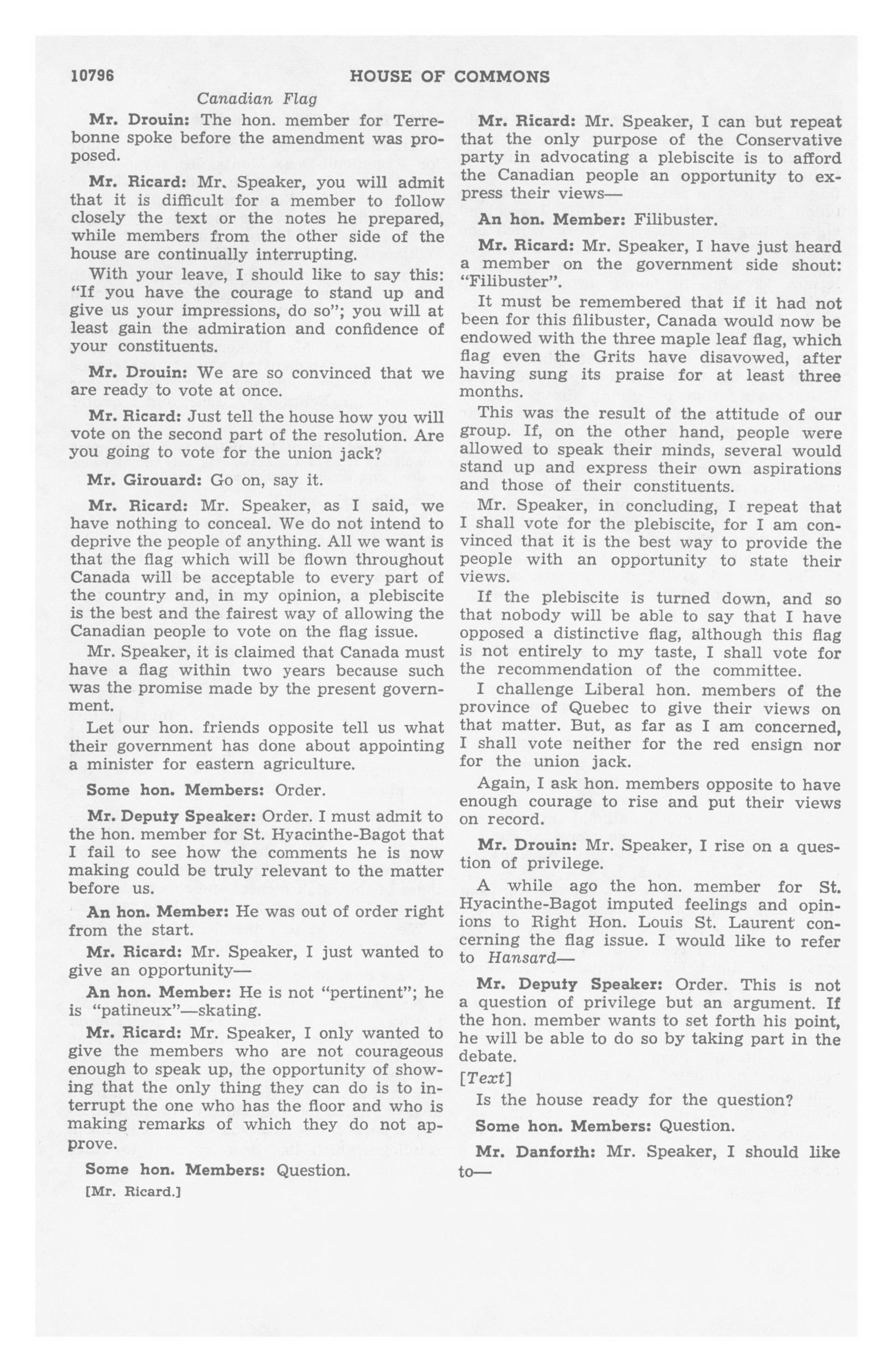 10796 HOUSE OF COMMONS

Canadian Flag

Mr. Drouin: The hon. member for Terrebonne spoke before the amendment was proposed.

Mr. Ricard: Mr. Speaker, you will admit that it is difficult for a member to follow closely the text or the notes he prepared, while members from the other side of the house are continually interrupting.

With your leave, I should like to say this: "If you have the courage to stand up and give us your impressions, do so"; you will at least gain the admiration and confidence of your constituents.

Mr. Drouin: We are so convinced that we are ready to vote at once.

Mr. Ricard: Just tell the house how you will vote on the second part of the resolution. Are you going to vote for the union jack?

Mr. Girouard: Go on, say it.

Mr. Ricard: Mr. Speaker, as I said, we have nothing to conceal. We do not intend to deprive the people of anything. All we want is that the flag which will be flown throughout Canada will be acceptable to every part of the country and, in my opinion, a plebiscite is the best and the fairest way of allowing the Canadian people to vote on the flag issue.

Mr. Speaker, it is claimed that Canada must have a flag within two years because such was the promise made by the present government.

Let our hon. friends opposite tell us what their government has done about appointing a minister for eastern agriculture.

Some hon. Members: Order.

Mr. Deputy Speaker: Order. I must admit to the hon. member for St. Hyacinthe-Bagot that I fail to see how the comments he is now making could be truly relevant to the matter before us.

An hon. Member: He was out of order right from the start.

Mr. Ricard: Mr. Speaker, I just wanted to give an opportunity—

An hon. Member: He is not "pertinent"; he is "patineux"—skating.

Mr. Ricard: Mr. Speaker, I only wanted to give the members who are not courageous enough to speak up, the opportunity of showing that the only thing they can do is to interrupt the one who has the floor and who is making remarks of which they do not approve.

Some hon. Members: Question.

[Mr. Ricard.]

Mr. Ricard: Mr. Speaker, I can but repeat that the only purpose of the Conservative party in advocating a plebiscite is to afford the Canadian people an opportunity to express their views—

An hon. Member: Filibuster.

Mr. Ricard: Mr. Speaker, I have just heard a member on the government side shout: "Filibuster".

It must be remembered that if it had not been for this filibuster, Canada would now be endowed with the three maple leaf flag, which flag even the Grits have disavowed, after having sung its praise for at least three months.

This was the result of the attitude of our group. If, on the other hand, people were allowed to speak their minds, several would stand up and express their own aspirations and those of their constituents.

Mr. Speaker, in concluding, I repeat that I shall vote for the plebiscite, for I am convinced that it is the best way to provide the people with an opportunity to state their views.

If the plebiscite is turned down, and so that nobody will be able to say that I have opposed a distinctive flag, although this flag is not entirely to my taste, I shall vote for the recommendation of the committee.

I challenge Liberal hon. members of the province of Quebec to give their views on that matter. But, as far as I am concerned, I shall vote neither for the red ensign nor for the union jack.

Again, I ask hon. members opposite to have enough courage to rise and put their views on record.

Mr. Drouin: Mr. Speaker, I rise on a question of privilege.

A while ago the hon. member for St. Hyacinthe-Bagot imputed feelings and opinions to Right Hon. Louis St. Laurent concerning the flag issue. I would like to refer to Hansard—

Mr. Deputy Speaker: Order. This is not a question of privilege but an argument. If the hon. member wants to set forth his point, he will be able to do so by taking part in the debate.

[Text]

Is the house ready for the question?

Some hon. Members: Question.

Mr. Danforth: Mr. Speaker, I should like to—